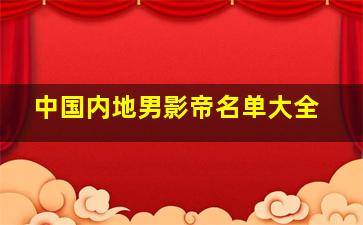 中国内地男影帝名单大全